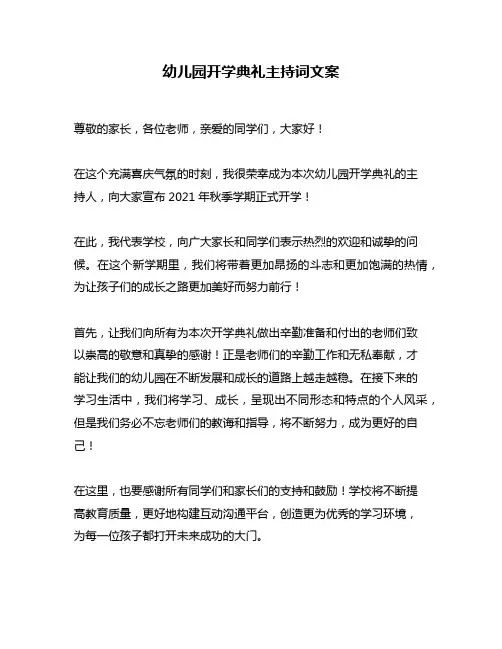 幼儿园开学典礼主持词文案

尊敬的家长，各位老师，亲爱的同学们，大家好！

在这个充满喜庆气氛的时刻，我很荣幸成为本次幼儿园开学典礼的主持人，向大家宣布 2021 年秋季学期正式开学！

在此，我代表学校，向广大家长和同学们表示热烈的欢迎和诚挚的问候。在这个新学期里，我们将带着更加昂扬的斗志和更加饱满的热情，为让孩子们的成长之路更加美好而努力前行！

首先，让我们向所有为本次开学典礼做出辛勤准备和付出的老师们致以崇高的敬意和真挚的感谢！正是老师们的辛勤工作和无私奉献，才能让我们的幼儿园在不断发展和成长的道路上越走越稳。在接下来的学习生活中，我们将学习、成长，呈现出不同形态和特点的个人风采，但是我们务必不忘老师们的教诲和指导，将不断努力，成为更好的自己！

在这里，也要感谢所有同学们和家长们的支持和鼓励！学校将不断提高教育质量，更好地构建互动沟通平台，创造更为优秀的学习环境，为每一位孩子都打开未来成功的大门。